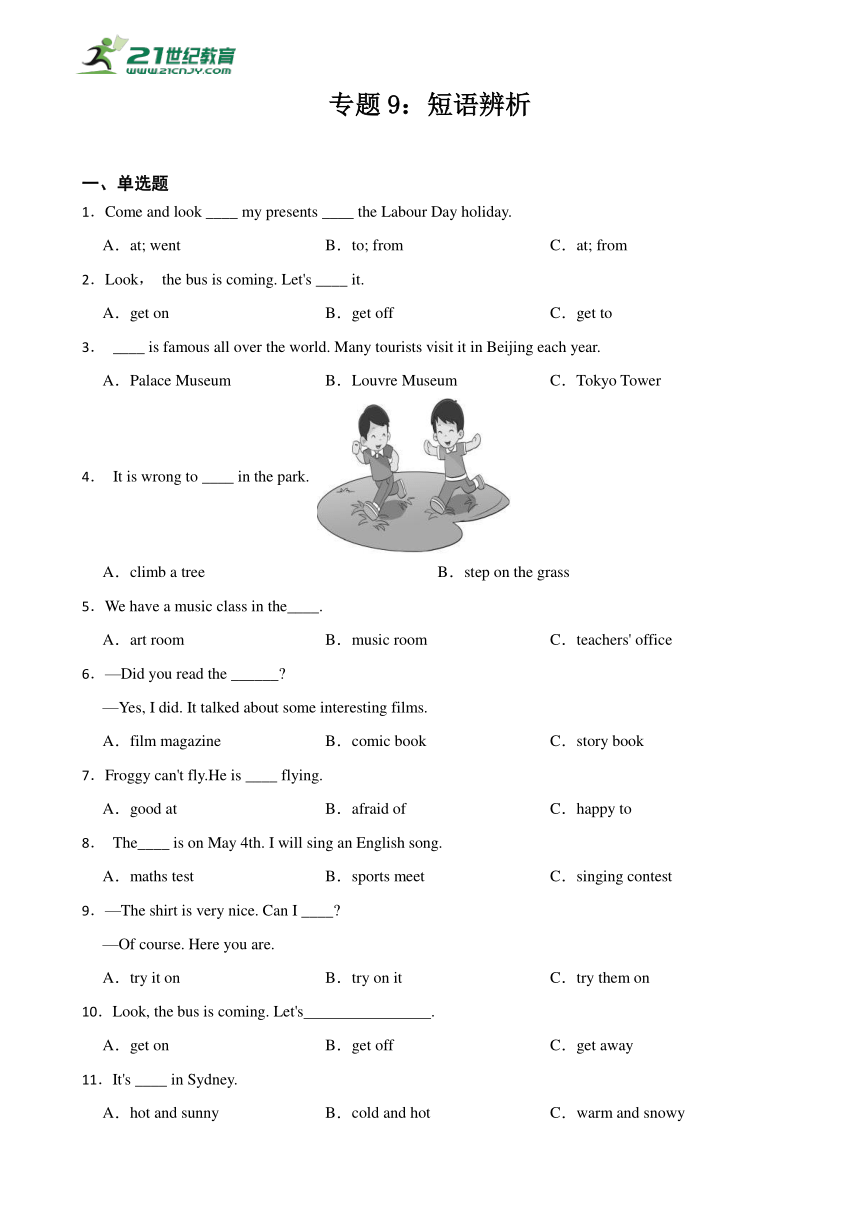 21世纪教育
www.21cnjy.com

专题 9：短语辨析

一、单选题

1．Come and look ____ my presents ____ the Labour Day holiday.

A．at; went B．to; from C．at; from

2．Look， the bus is coming. Let's ____ it.

A．get on B．get off C．get to

3． ____ is famous all over the world. Many tourists visit it in Beijing each year.

A．Palace Museum B．Louvre Museum C．Tokyo Tower

4． It is wrong to ____ in the park.

A．climb a tree B．step on the grass

5．We have a music class in the____.

A．art room B．music room C．teachers' office

6．—Did you read the ______?

—Yes, I did. It talked about some interesting films.

A．film magazine B．comic book C．story book

7．Froggy can't fly.He is ____ flying.

A．good at B．afraid of C．happy to

8． The____ is on May 4th. I will sing an English song.

A．maths test B．sports meet C．singing contest

9．—The shirt is very nice. Can I ____?

—Of course. Here you are.

A．try it on B．try on it C．try them on

10．Look, the bus is coming. Let's________________.

A．get on B．get off C．get away

11．It's ____ in Sydney.

A．hot and sunny B．cold and hot C．warm and snowy